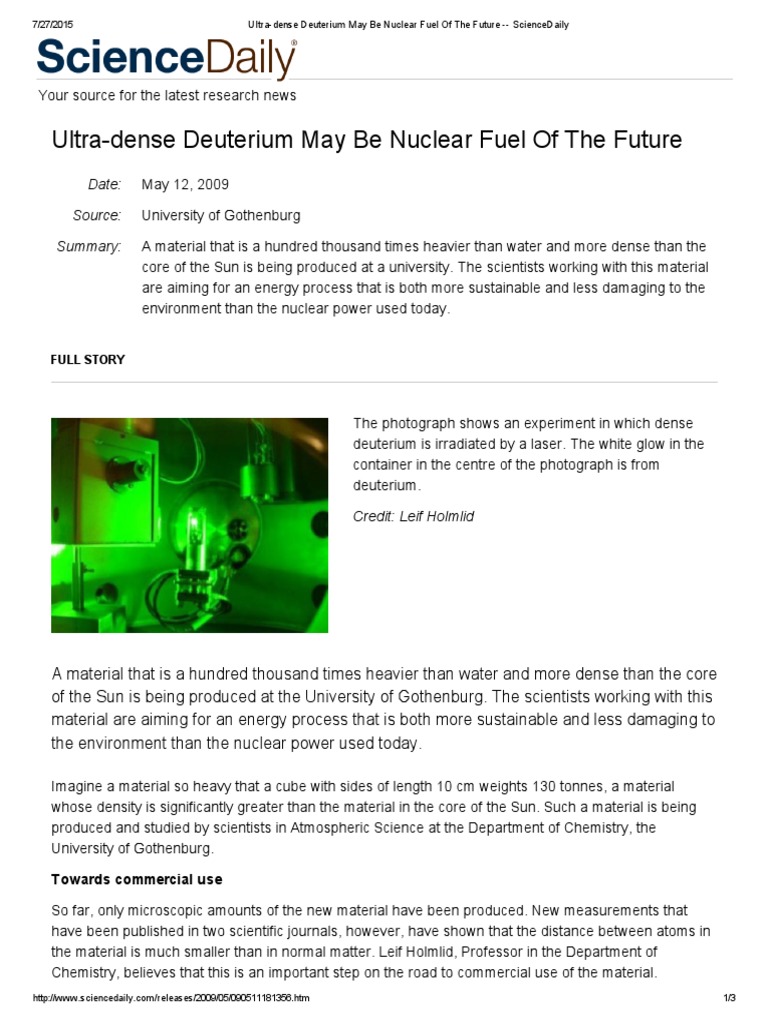 7/27/2015 Ultra-dense Deuterium May Be Nuclear Fuel Of The Future -- ScienceDaily

ScienceDaily®

Your source for the latest research news

Ultra-dense Deuterium May Be Nuclear Fuel Of The Future

Date: May 12, 2009

Source: University of Gothenburg

Summary: A material that is a hundred thousand times heavier than water and more dense than the core of the Sun is being produced at a university. The scientists working with this material are aiming for an energy process that is both more sustainable and less damaging to the environment than the nuclear power used today.

FULL STORY

The photograph shows an experiment in which dense deuterium is irradiated by a laser. The white glow in the container in the centre of the photograph is from deuterium.

Credit: Leif Holmlid

A material that is a hundred thousand times heavier than water and more dense than the core of the Sun is being produced at the University of Gothenburg. The scientists working with this material are aiming for an energy process that is both more sustainable and less damaging to the environment than the nuclear power used today.

Imagine a material so heavy that a cube with sides of length 10 cm weights 130 tonnes, a material whose density is significantly greater than the material in the core of the Sun. Such a material is being produced and studied by scientists in Atmospheric Science at the Department of Chemistry, the University of Gothenburg.

Towards commercial use

So far, only microscopic amounts of the new material have been produced. New measurements that have been published in two scientific journals, however, have shown that the distance between atoms in the material is much smaller than in normal matter. Leif Holmlid, Professor in the Department of Chemistry, believes that this is an important step on the road to commercial use of the material.

http://www.sciencedaily.com/releases/2009/05/090511181356.htm 1/3